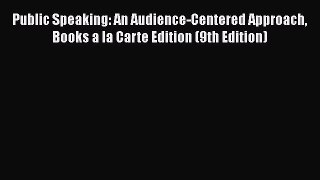 Public Speaking: An Audience-Centered Approach, Books a la Carte Edition (9th Edition)